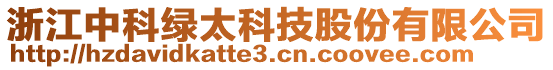 浙江中科绿太科技股份有限公司
http://hzdavidkatte3.cn.coovee.com